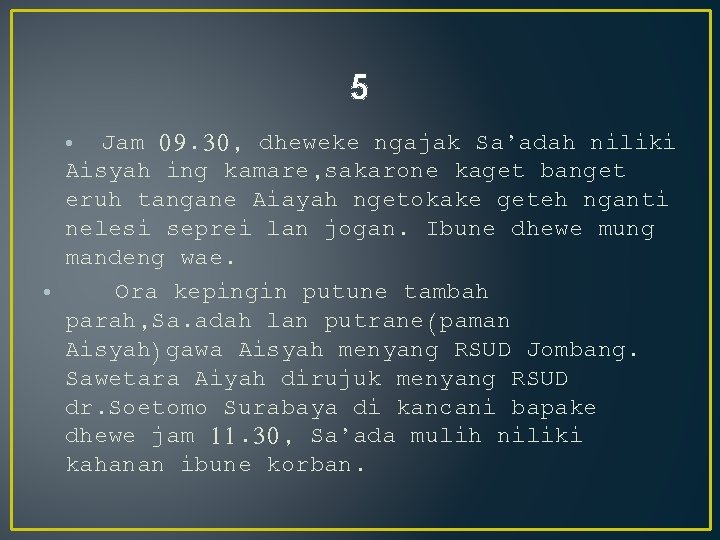 5

• Jam 09.30, dheweke ngajak Sa'adah niliki Aisyah ing kamare,sakarone kaget banget eruh tangane Aiayah ngetokake geteh nganti nelesi seprei lan jogan. Ibune dhewe mung mandeng wae.

• Ora kepingin putune tambah parah,Sa.adah lan putrane(paman Aisyah)gawa Aisyah menyang RSUD Jombang. Sawetara Aiyah dirujuk menyang RSUD dr.Soetomo Surabaya di kancani bapake dhewe jam 11.30, Sa'ada mulih niliki kahanan ibune korban.